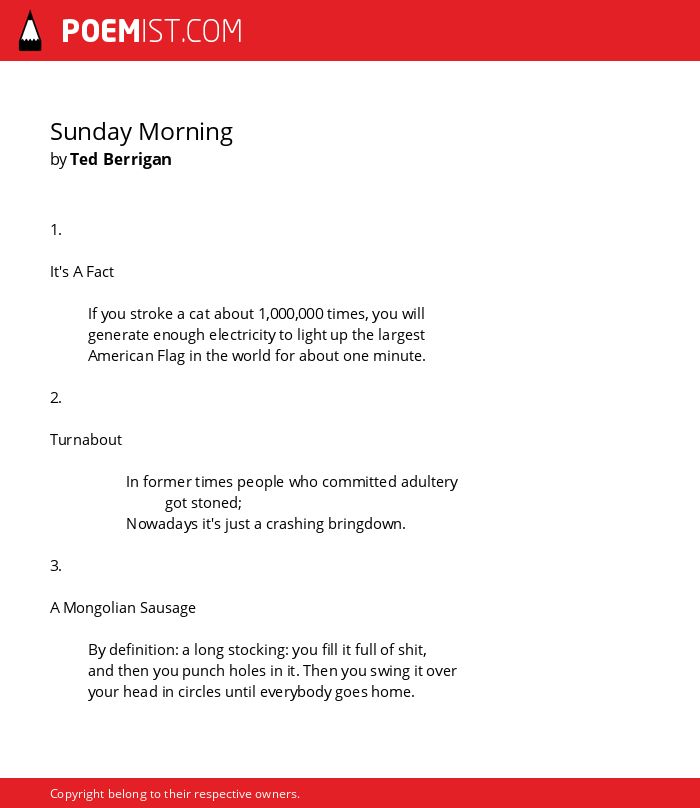 POEMIST.COM

Sunday Morning
by Ted Berrigan

1.

It's A Fact

If you stroke a cat about 1,000,000 times, you will
generate enough electricity to light up the largest
American Flag in the world for about one minute.

2.

Turnabout

In former times people who committed adultery
got stoned;
Nowadays it's just a crashing bringdown.

3.

A Mongolian Sausage

By definition: a long stocking: you fill it full of shit,
and then you punch holes in it. Then you swing it over
your head in circles until everybody goes home.

Copyright belong to their respective owners.